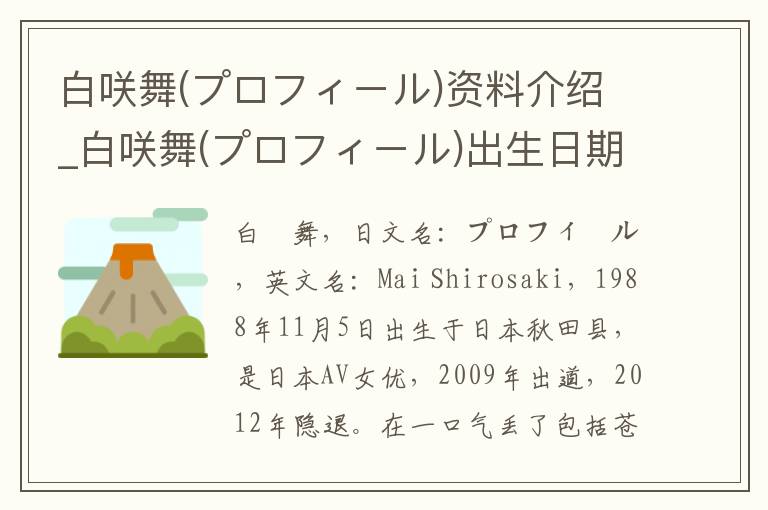 白咲舞(プロフィール)资料介绍_白咲舞(プロフィール)出生日期

白　舞，日文名：プロフィ　ル，英文名：Mai Shirosaki，1988年11月5日出生于日本秋田县，是日本AV女优，2009年出道，2012年隐退。在一口气丢了包括苍